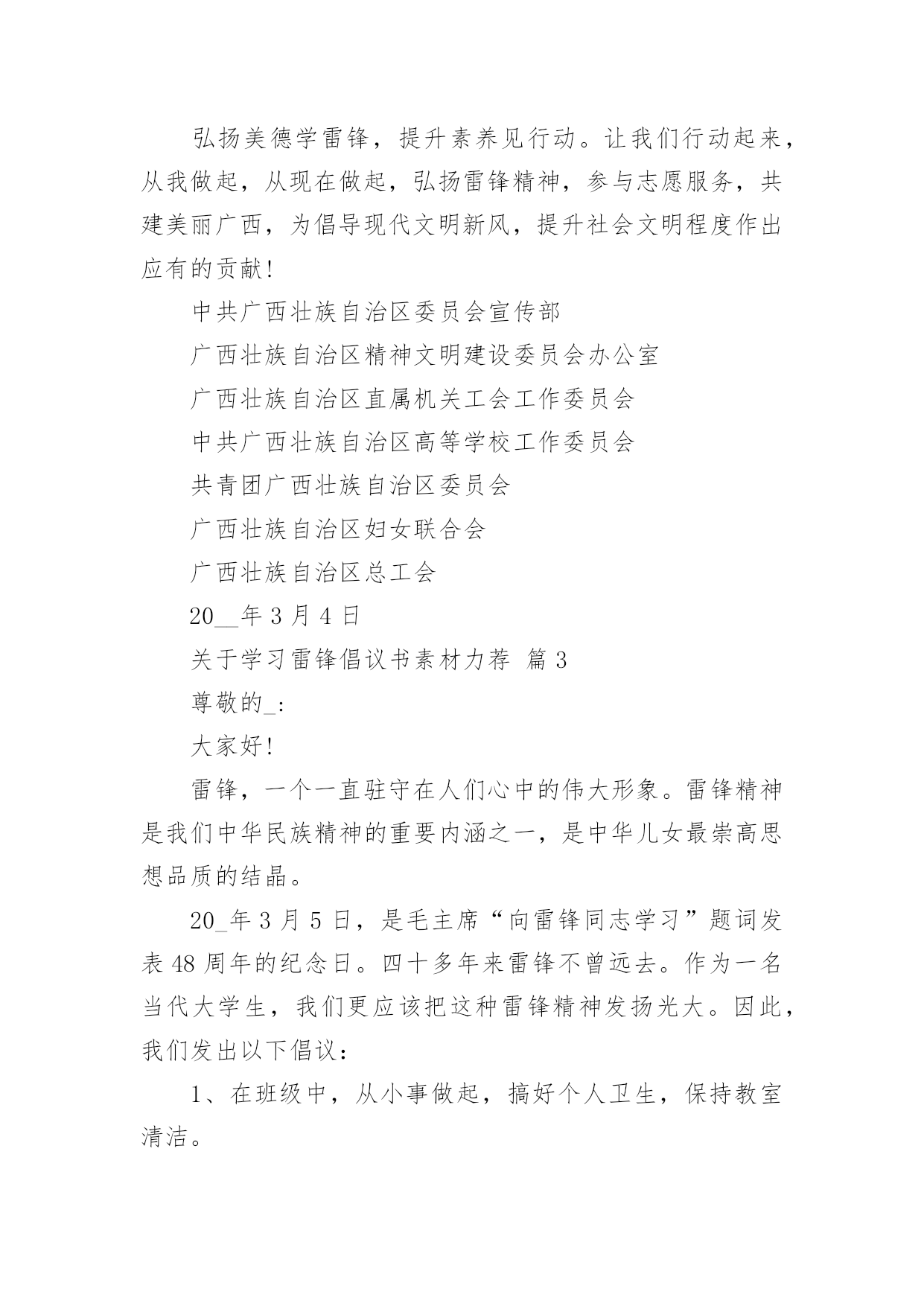 弘扬美德学雷锋，提升素养见行动。让我们行动起来，从我做起，从现在做起，弘扬雷锋精神，参与志愿服务，共建美丽广西，为倡导现代文明新风，提升社会文明程度作出应有的贡献！

中共广西壮族自治区委员会宣传部

广西壮族自治区精神文明建设委员会办公室

广西壮族自治区直属机关工会工作委员会

中共广西壮族自治区高等学校工作委员会

共青团广西壮族自治区委员会

广西壮族自治区妇女联合会

广西壮族自治区总工会

20__年 3 月 4 日

关于学习雷锋倡议书素材力荐 篇 3

尊敬的_：

大家好！

雷锋，一个一直驻守在人们心中的伟大形象。雷锋精神是我们中华民族精神的重要内涵之一，是中华儿女最崇高思想品质的结晶。

20_年 3 月 5 日，是毛主席“向雷锋同志学习”题词发表 48 周年的纪念日。四十多年来雷锋不曾远去。作为一名当代大学生，我们更应该把这种雷锋精神发扬光大。因此，我们发出以下倡议：

1、在班级中，从小事做起，搞好个人卫生，保持教室清洁。